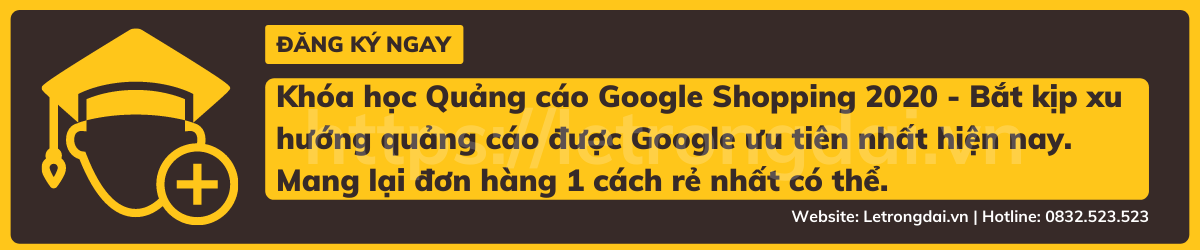 ĐĂNG KÝ NGAY

Khóa học Quảng cáo Google Shopping 2020 - Bắt kịp xu hướng quảng cáo được Google ưu tiên nhất hiện nay. Mang lại đơn hàng 1 cách rẻ nhất có thể.

https://letrongdai.vn

Website: Letrongdai.vn | Hotline: 0832.523.523